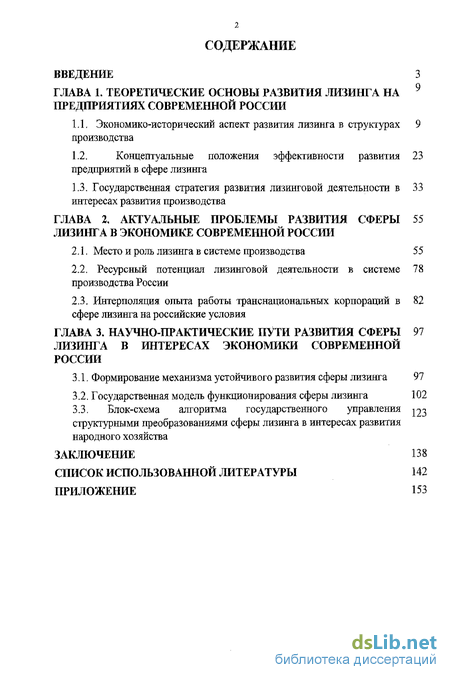 2

СОДЕРЖАНИЕ

ВВЕДЕНИЕ 3

ГЛАВА 1. ТЕОРЕТИЧЕСКИЕ ОСНОВЫ РАЗВИТИЯ ЛИЗИНГА НА ПРЕДПРИЯТИЯХ СОВРЕМЕННОЙ РОССИИ 9

1.1. Экономико-исторический аспект развития лизинга в структурах производства 9

1.2. Концептуальные положения эффективности развития предприятий в сфере лизинга 23

1.3. Государственная стратегия развития лизинговой деятельности в интересах развития производства 33

ГЛАВА 2. АКТУАЛЬНЫЕ ПРОБЛЕМЫ РАЗВИТИЯ СФЕРЫ ЛИЗИНГА В ЭКОНОМИКЕ СОВРЕМЕННОЙ РОССИИ 55

2.1. Место и роль лизинга в системе производства 55

2.2. Ресурсный потенциал лизинговой деятельности в системе производства России 78

2.3. Интерполяция опыта работы транснациональных корпораций в сфере лизинга на российские условия 82

ГЛАВА 3. НАУЧНО-ПРАКТИЧЕСКИЕ ПУТИ РАЗВИТИЯ СФЕРЫ ЛИЗИНГА В ИНТЕРЕСАХ ЭКОНОМИКИ СОВРЕМЕННОЙ РОССИИ 97

3.1. Формирование механизма устойчивого развития сферы лизинга 97

3.2. Государственная модель функционирования сферы лизинга 102

3.3. Блок-схема алгоритма государственного управления структурными преобразованиями сферы лизинга в интересах развития народного хозяйства 123

ЗАКЛЮЧЕНИЕ 138

СПИСОК ИСПОЛЬЗОВАННОЙ ЛИТЕРАТУРЫ 142

ПРИЛОЖЕНИЕ 153

dsLib.net
библиотека диссертаций